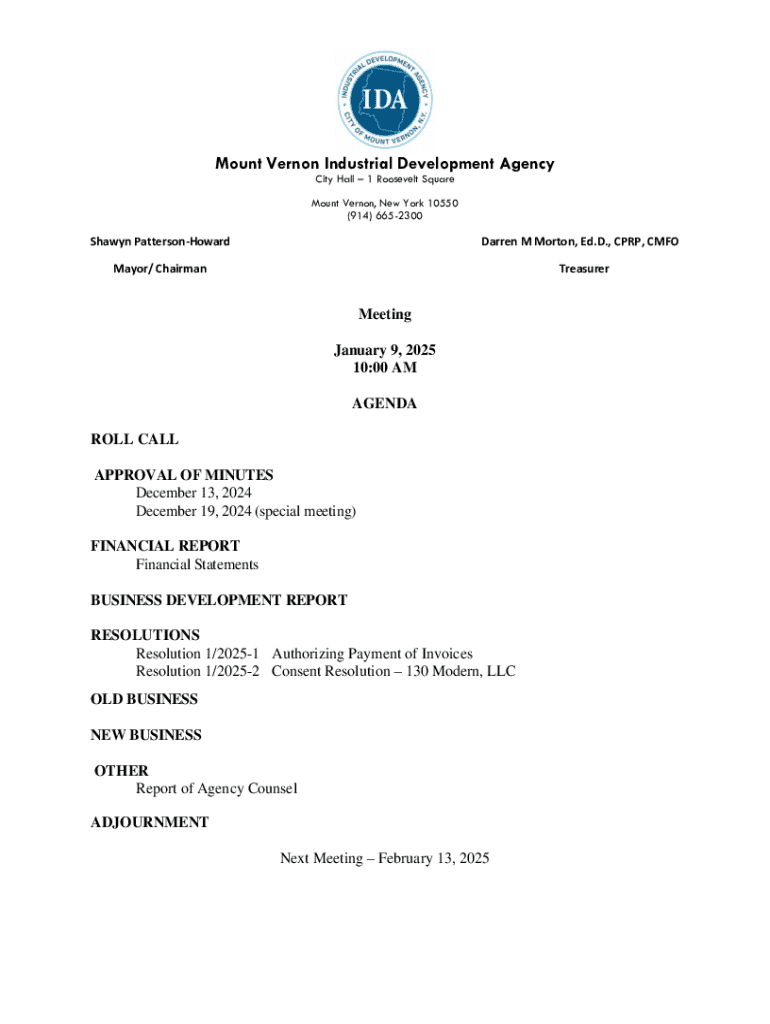 INDUSTRIAL DEVELOPMENT AGENCY
IDA
CITY OF MOUNT VERNON, N.Y.

Mount Vernon Industrial Development Agency
City Hall – 1 Roosevelt Square
Mount Vernon, New York 10550
(914) 665-2300

Shawyn Patterson-Howard
Mayor/ Chairman

Darren M Morton, Ed.D., CPRP, CMFO
Treasurer

Meeting

January 9, 2025
10:00 AM

AGENDA

ROLL CALL

APPROVAL OF MINUTES
December 13, 2024
December 19, 2024 (special meeting)

FINANCIAL REPORT
Financial Statements

BUSINESS DEVELOPMENT REPORT

RESOLUTIONS
Resolution 1/2025-1 Authorizing Payment of Invoices
Resolution 1/2025-2 Consent Resolution – 130 Modern, LLC

OLD BUSINESS

NEW BUSINESS

OTHER
Report of Agency Counsel

ADJOURNMENT

Next Meeting – February 13, 2025